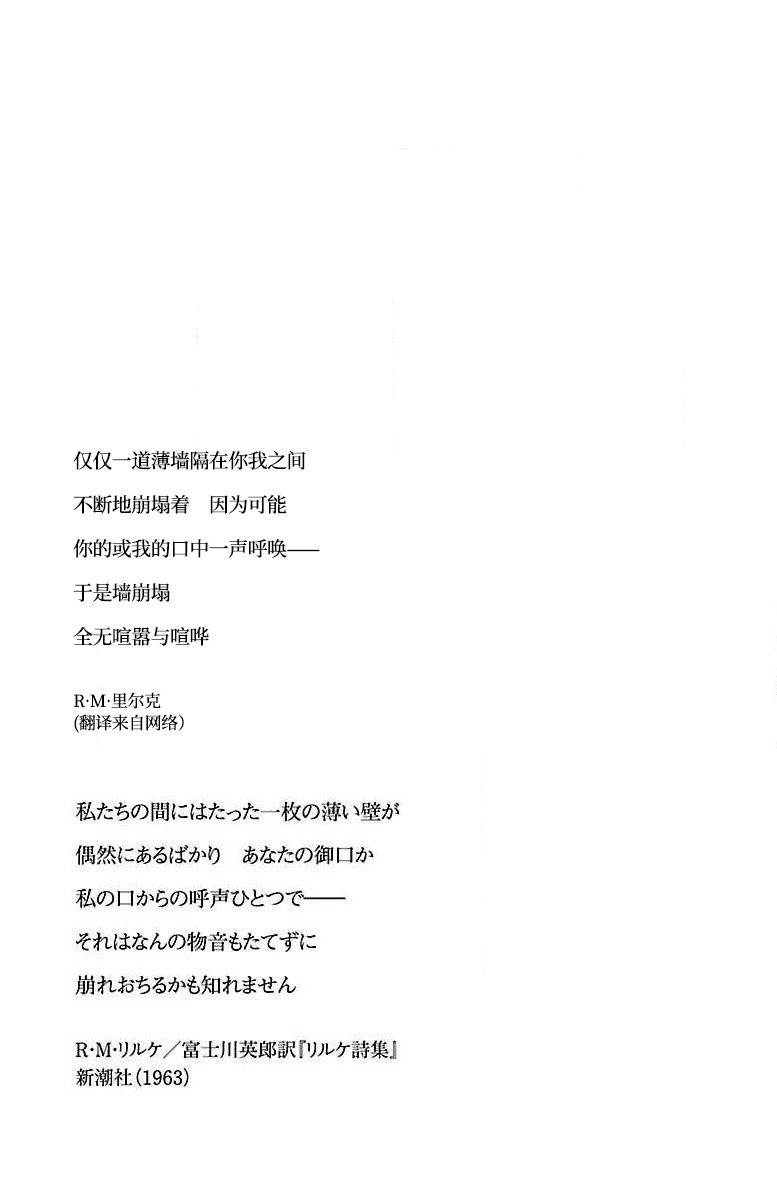 仅仅一道薄墙隔在你我之间

不断地崩塌着 因为可能

你的或我的口中一声呼唤——

于是墙崩塌

全无喧嚣与喧哗

R·M·里尔克
(翻译来自网络)

私たちの間にはたった一枚の薄い壁が

偶然にあるばかり あなたの御口か

私の口からの呼声ひとつで——

それはなんの物音もたてずに

崩れおちるかも知れません

R·M·リルケ/富士川英郎訳『リルケ詩集』
新潮社(1963)